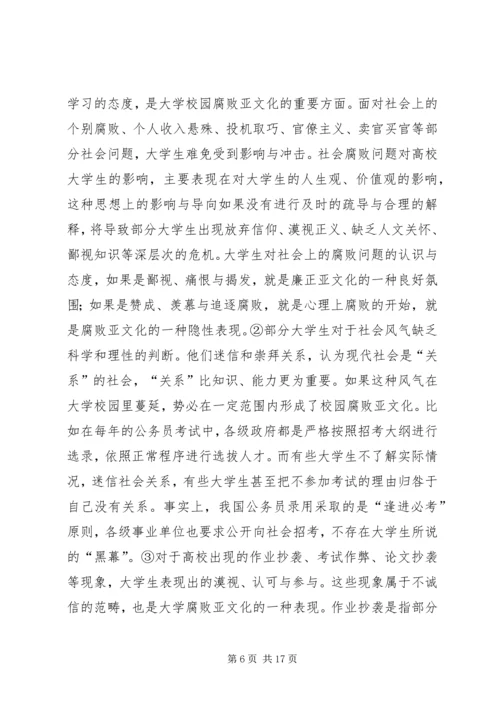 学习的态度，是大学校园腐败亚文化的重要方面。面对社会上的个别腐败、个人收入悬殊、投机取巧、官僚主义、卖官买官等部分社会问题，大学生难免受到影响与冲击。社会腐败问题对高校大学生的影响，主要表现在对大学生的人生观、价值观的影响，这种思想上的影响与导向如果没有进行及时的疏导与合理的解释，将导致部分大学生出现放弃信仰、漠视正义、缺乏人文关怀、鄙视知识等深层次的危机。大学生对社会上的腐败问题的认识与态度，如果是鄙视、痛恨与揭发，就是廉正亚文化的一种良好氛围；如果是赞成、羡慕与追逐腐败，就是心理上腐败的开始，就是腐败亚文化的一种隐性表现。②部分大学生对于社会风气缺乏科学和理性的判断。他们迷信和崇拜关系，认为现代社会是“关系”的社会，“关系”比知识、能力更为重要。如果这种风气在大学校园里蔓延，势必在一定范围内形成了校园腐败亚文化。比如在每年的公务员考试中，各级政府都是严格按照招考大纲进行选录，依照正常程序进行选拔人才。而有些大学生不了解实际情况，迷信社会关系，有些大学生甚至把不参加考试的理由归咎于自己没有关系。事实上，我国公务员录用采取的是“逢进必考”原则，各级事业单位也要求公开向社会招考，不存在大学生所说的“黑幕”。③对于高校出现的作业抄袭、考试作弊、论文抄袭等现象，大学生表现出的漠视、认可与参与。这些现象属于不诚信的范畴，也是大学腐败亚文化的一种表现。作业抄袭是指部分

第 6 页 共 17 页